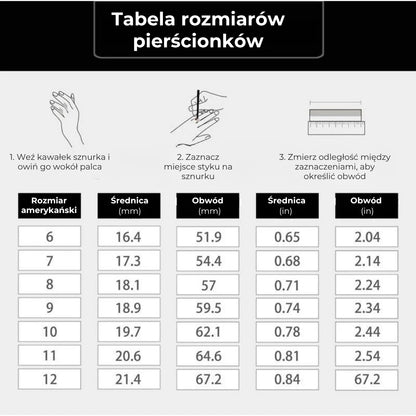 Tabela rozmiarów pierścionków

1. Weź kawałek sznurka i owiń go wokół palca

2. Zaznacz miejsce styku na sznurku

3. Zmierz odległość między zaznaczeniami, aby określić obwód

| Rozmiar amerykański | Średnica (mm) | Obwód (mm) | Średnica (in) | Obwód (in) |
|---|---|---|---|---|
| 6 | 16.4 | 51.9 | 0.65 | 2.04 |
| 7 | 17.3 | 54.4 | 0.68 | 2.14 |
| 8 | 18.1 | 57 | 0.71 | 2.24 |
| 9 | 18.9 | 59.5 | 0.74 | 2.34 |
| 10 | 19.7 | 62.1 | 0.78 | 2.44 |
| 11 | 20.6 | 64.6 | 0.81 | 2.54 |
| 12 | 21.4 | 67.2 | 0.84 | 67.2 |